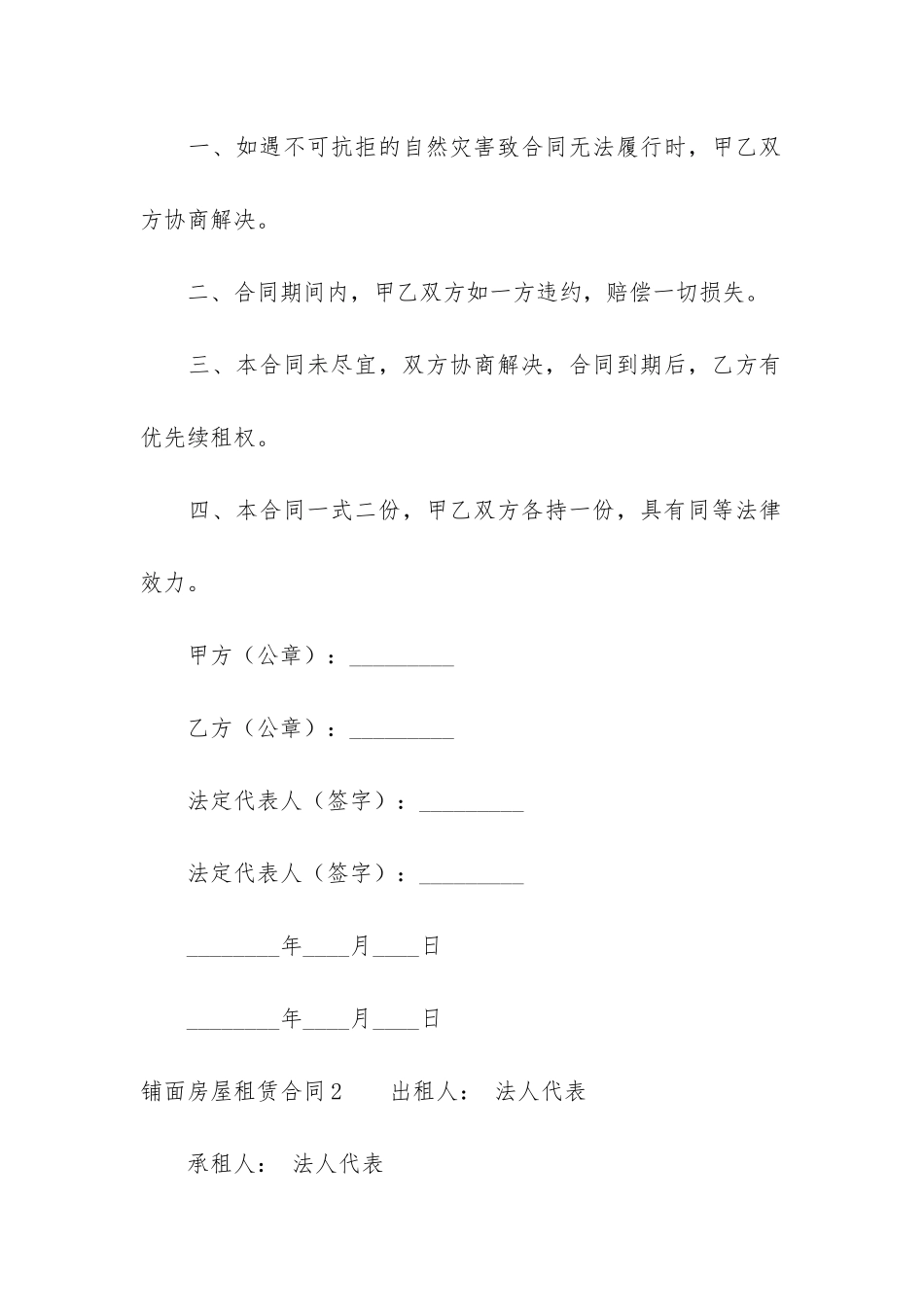 一、如遇不可抗拒的自然灾害致合同无法履行时，甲乙双方协商解决。

二、合同期间内，甲乙双方如一方违约，赔偿一切损失。

三、本合同未尽宜，双方协商解决，合同到期后，乙方有优先续租权。

四、本合同一式二份，甲乙双方各持一份，具有同等法律效力。

甲方（公章）：_________

乙方（公章）：_________

法定代表人（签字）：_________

法定代表人（签字）：_________

________年____月____日

________年____月____日

铺面房屋租赁合同2　　出租人：　法人代表

承租人：　法人代表